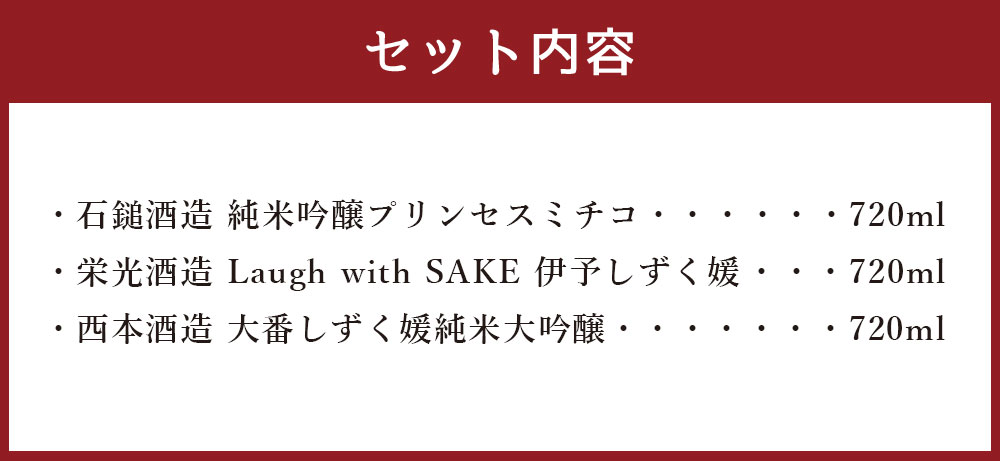 セット内容

・石鎚酒造 純米吟醸プリンセスミチコ・・・・・・720ml
・栄光酒造 Laugh with SAKE 伊予しずく媛・・・720ml
・西本酒造 大番しずく媛純米大吟醸・・・・・・・720ml